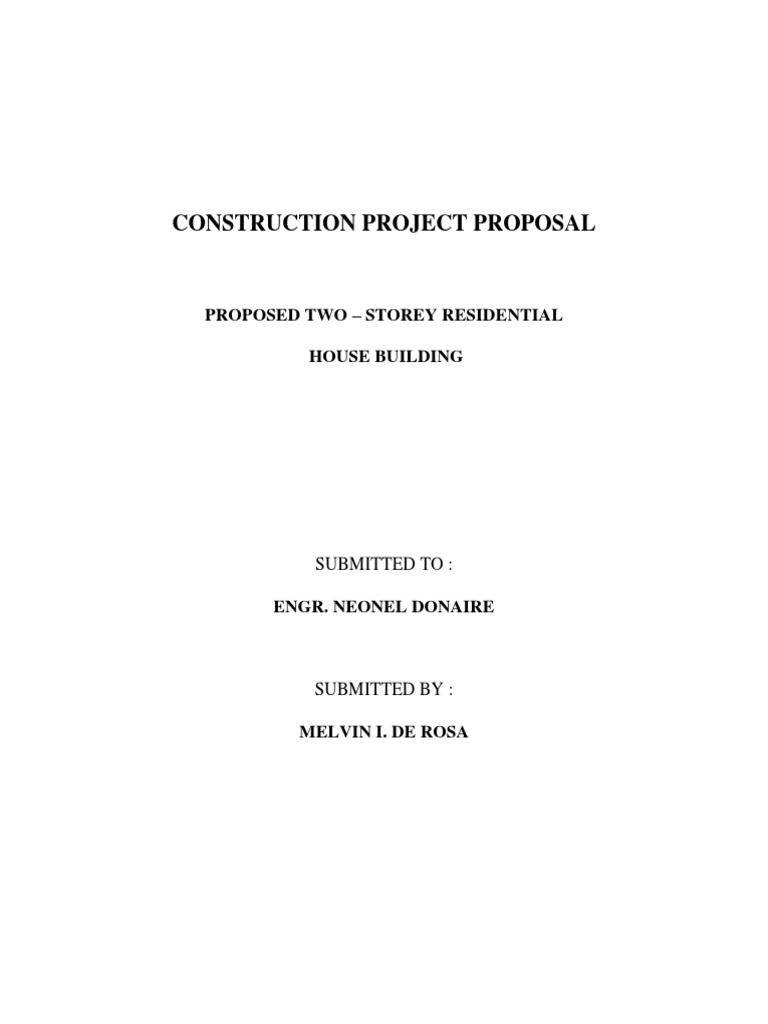 CONSTRUCTION PROJECT PROPOSAL

PROPOSED TWO – STOREY RESIDENTIAL

HOUSE BUILDING

SUBMITTED TO :

ENGR. NEONEL DONAIRE

SUBMITTED BY :

MELVIN I. DE ROSA